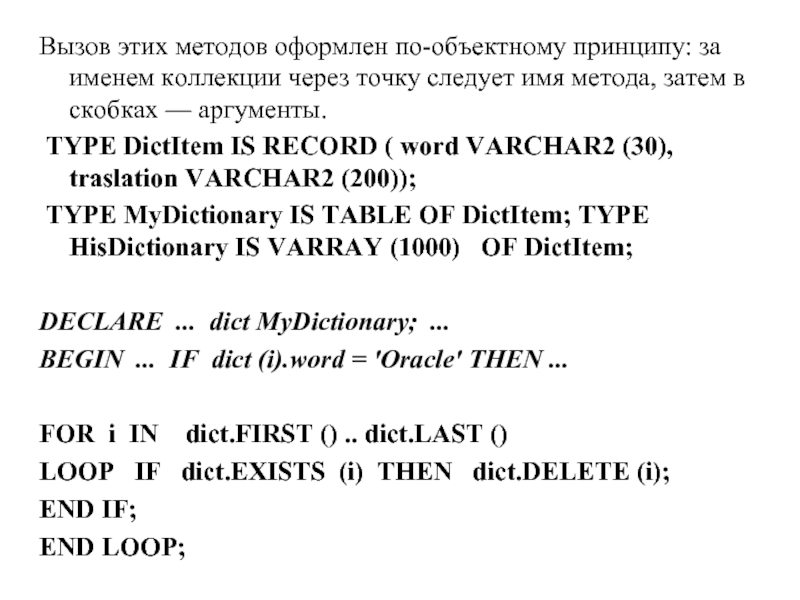 Вызов этих методов оформлен по-объектному принципу: за именем коллекции через точку следует имя метода, затем в скобках — аргументы.

TYPE DictItem IS RECORD ( word VARCHAR2 (30), traslation VARCHAR2 (200));

TYPE MyDictionary IS TABLE OF DictItem; TYPE HisDictionary IS VARRAY (1000) OF DictItem;

DECLARE ... dict MyDictionary; ...

BEGIN ... IF dict (i).word = 'Oracle' THEN ...

FOR i IN dict.FIRST () .. dict.LAST ()

LOOP IF dict.EXISTS (i) THEN dict.DELETE (i);

END IF;

END LOOP;